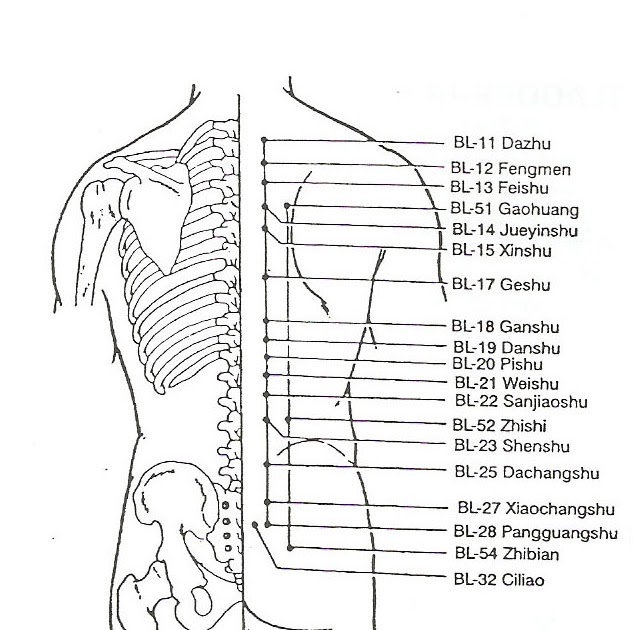 BL-11 Dazhu
BL-12 Fengmen
BL-13 Feishu
BL-51 Gaohuang
BL-14 Jueyinshu
BL-15 Xinshu
BL-17 Geshu
BL-18 Ganshu
BL-19 Danshu
BL-20 Pishu
BL-21 Weishu
BL-22 Sanjiaoshu
BL-52 Zhishi
BL-23 Shenshu
BL-25 Dachangshu
BL-27 Xiaochangshu
BL-28 Pangguangshu
BL-54 Zhibian
BL-32 Ciliao